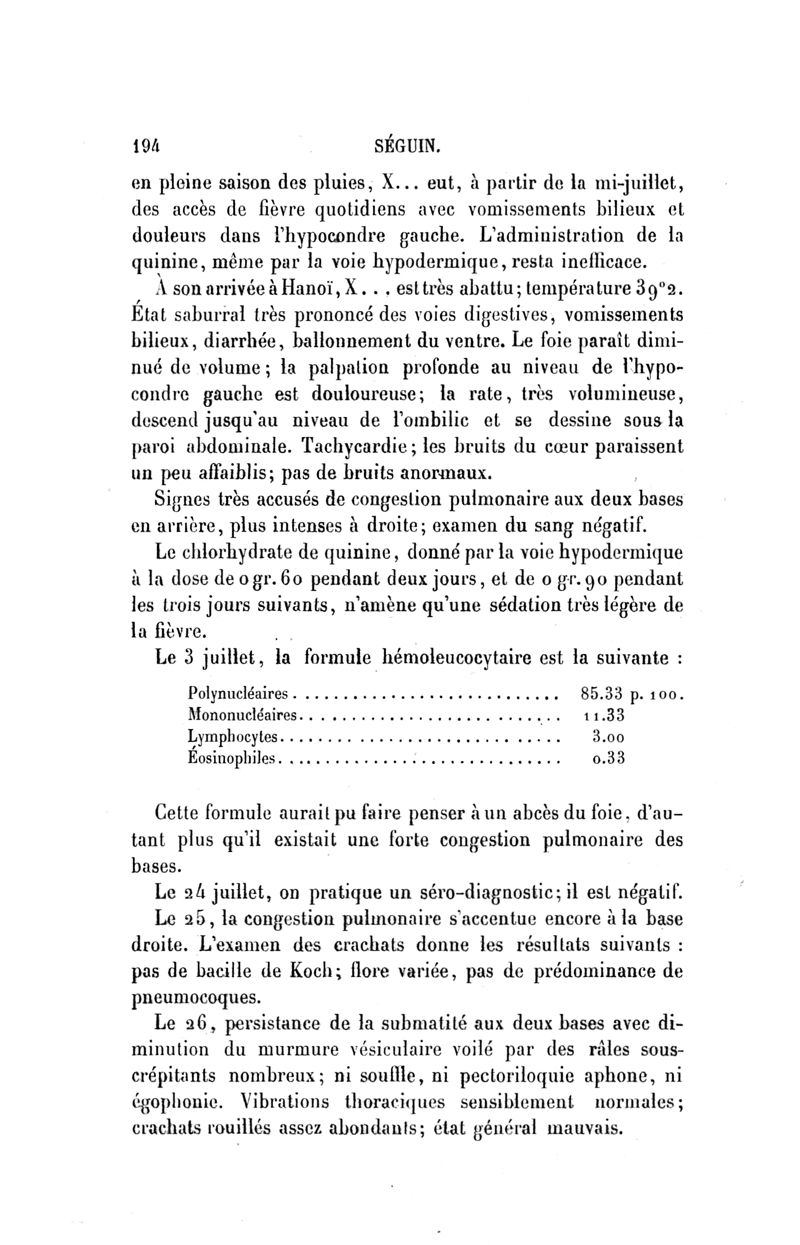 194 SÉGUIN.

en pleine saison des pluies, X... eut, à partir de la mi-juillet, des accès de fièvre quotidiens avec vomissements bilieux et douleurs dans l'hypocondre gauche. L'administration de la quinine, même par la voie hypodermique, resta inefficace.

À son arrivée à Hanoï, X... est très abattu; température 39°2. État saburral très prononcé des voies digestives, vomissements bilieux, diarrhée, ballonnement du ventre. Le foie paraît diminué de volume; la palpation profonde au niveau de l'hypocondre gauche est douloureuse; la rate, très volumineuse, descend jusqu'au niveau de l'ombilic et se dessine sous la paroi abdominale. Tachycardie; les bruits du cœur paraissent un peu affaiblis; pas de bruits anormaux.

Signes très accusés de congestion pulmonaire aux deux bases en arrière, plus intenses à droite; examen du sang négatif.

Le chlorhydrate de quinine, donné par la voie hypodermique à la dose de 0 gr. 60 pendant deux jours, et de 0 gr. 90 pendant les trois jours suivants, n'amène qu'une sédation très légère de la fièvre.

Le 3 juillet, la formule hémoleucocytaire est la suivante :

| | |
|---|---|
| Polynucléaires | 85.33 p. 100. |
| Mononucléaires | 11.33 |
| Lymphocytes | 3.00 |
| Éosinophiles | 0.33 |

Cette formule aurait pu faire penser à un abcès du foie, d'autant plus qu'il existait une forte congestion pulmonaire des bases.

Le 24 juillet, on pratique un séro-diagnostic; il est négatif.

Le 25, la congestion pulmonaire s'accentue encore à la base droite. L'examen des crachats donne les résultats suivants : pas de bacille de Koch; flore variée, pas de prédominance de pneumocoques.

Le 26, persistance de la submatité aux deux bases avec diminution du murmure vésiculaire voilé par des râles sous-crépitants nombreux; ni souffle, ni pectoriloquie aphone, ni égophonie. Vibrations thoraciques sensiblement normales; crachats rouillés assez abondants; état général mauvais.